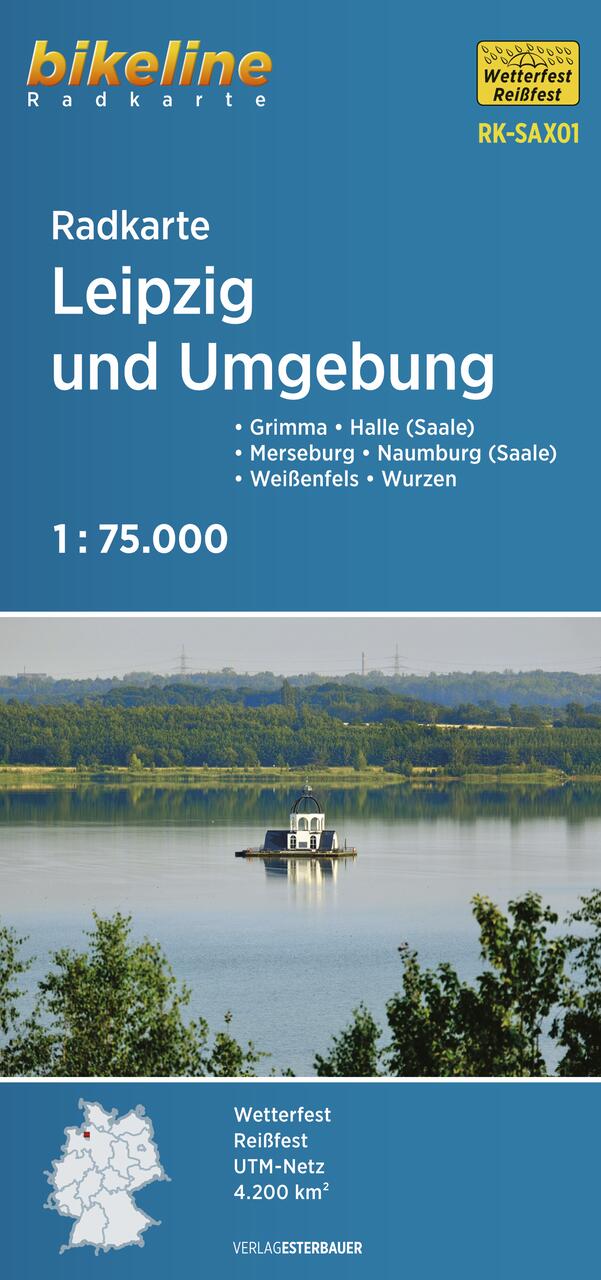 bikeline
Radkarte

Wetterfest
Reißfest

RK-SAX01

Radkarte
Leipzig und Umgebung

• Grimma • Halle (Saale)
• Merseburg • Naumburg (Saale)
• Weißenfels • Wurzen

1 : 75.000

Wetterfest
Reißfest
UTM-Netz
4.200 km$^2$

VERLAGESTERBAUER